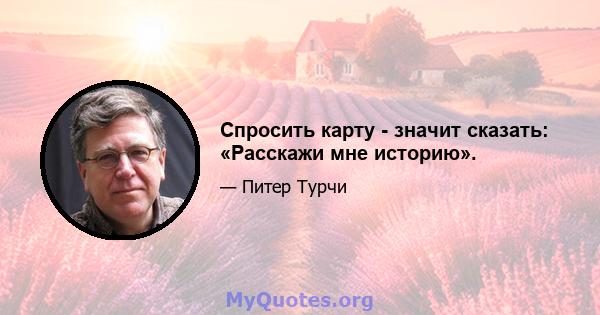 Спросить карту - значит сказать: «Расскажи мне историю».

— Питер Турчи

MyQuotes.org